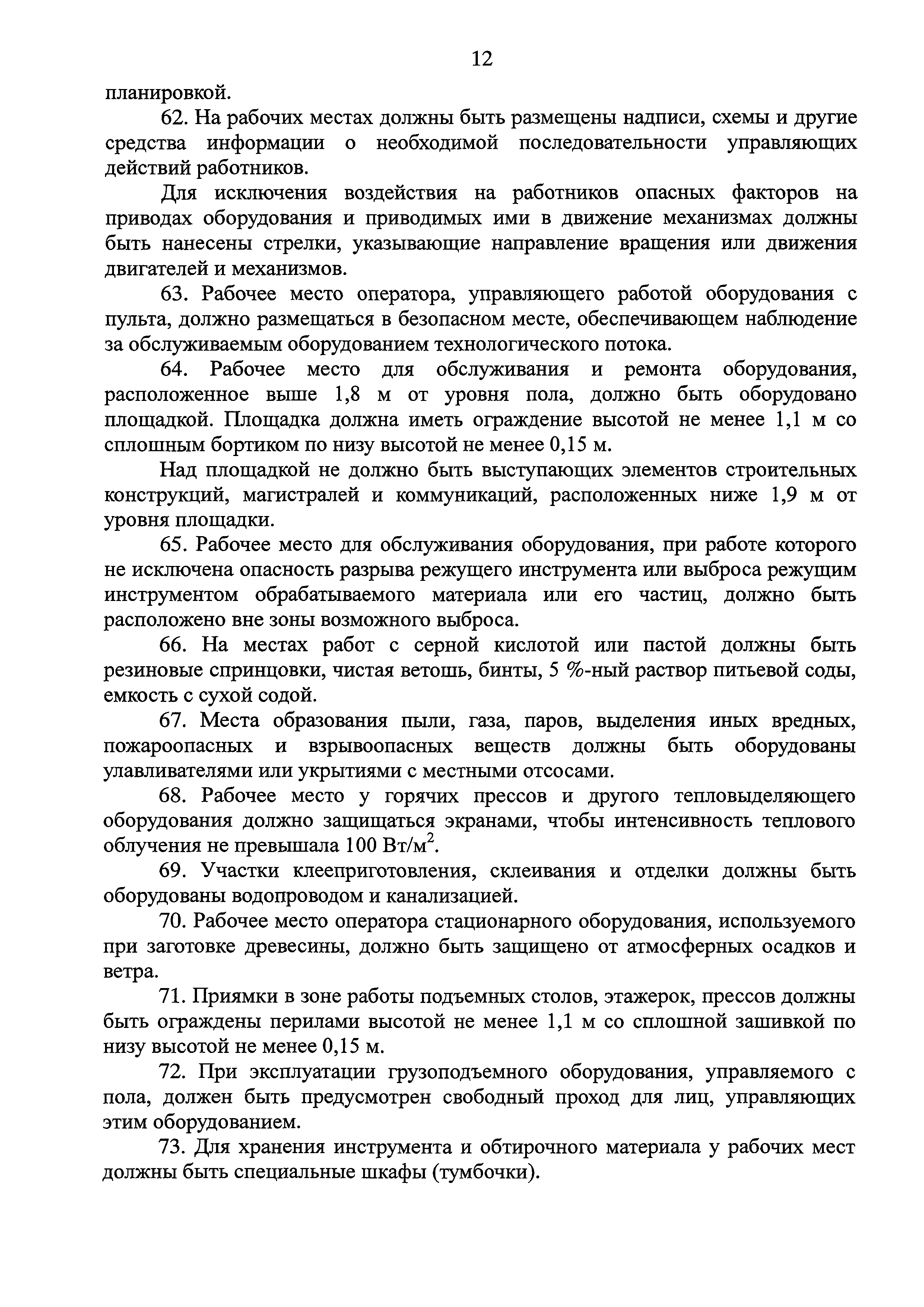 12

планировкой.

62. На рабочих местах должны быть размещены надписи, схемы и другие средства информации о необходимой последовательности управляющих действий работников.

Для исключения воздействия на работников опасных факторов на приводах оборудования и приводимых ими в движение механизмах должны быть нанесены стрелки, указывающие направление вращения или движения двигателей и механизмов.

63. Рабочее место оператора, управляющего работой оборудования с пульта, должно размещаться в безопасном месте, обеспечивающем наблюдение за обслуживаемым оборудованием технологического потока.

64. Рабочее место для обслуживания и ремонта оборудования, расположенное выше 1,8 м от уровня пола, должно быть оборудовано площадкой. Площадка должна иметь ограждение высотой не менее 1,1 м со сплошным бортиком по низу высотой не менее 0,15 м.

Над площадкой не должно быть выступающих элементов строительных конструкций, магистралей и коммуникаций, расположенных ниже 1,9 м от уровня площадки.

65. Рабочее место для обслуживания оборудования, при работе которого не исключена опасность разрыва режущего инструмента или выброса режущим инструментом обрабатываемого материала или его частиц, должно быть расположено вне зоны возможного выброса.

66. На местах работ с серной кислотой или пастой должны быть резиновые спринцовки, чистая ветошь, бинты, 5 %-ный раствор питьевой соды, емкость с сухой содой.

67. Места образования пыли, газа, паров, выделения иных вредных, пожароопасных и взрывоопасных веществ должны быть оборудованы улавливателями или укрытиями с местными отсосами.

68. Рабочее место у горячих прессов и другого тепловыделяющего оборудования должно защищаться экранами, чтобы интенсивность теплового облучения не превышала 100 Вт/м$^2$.

69. Участки клееприготовления, склеивания и отделки должны быть оборудованы водопроводом и канализацией.

70. Рабочее место оператора стационарного оборудования, используемого при заготовке древесины, должно быть защищено от атмосферных осадков и ветра.

71. Приямки в зоне работы подъемных столов, этажерок, прессов должны быть ограждены перилами высотой не менее 1,1 м со сплошной зашивкой по низу высотой не менее 0,15 м.

72. При эксплуатации грузоподъемного оборудования, управляемого с пола, должен быть предусмотрен свободный проход для лиц, управляющих этим оборудованием.

73. Для хранения инструмента и обтирочного материала у рабочих мест должны быть специальные шкафы (тумбочки).